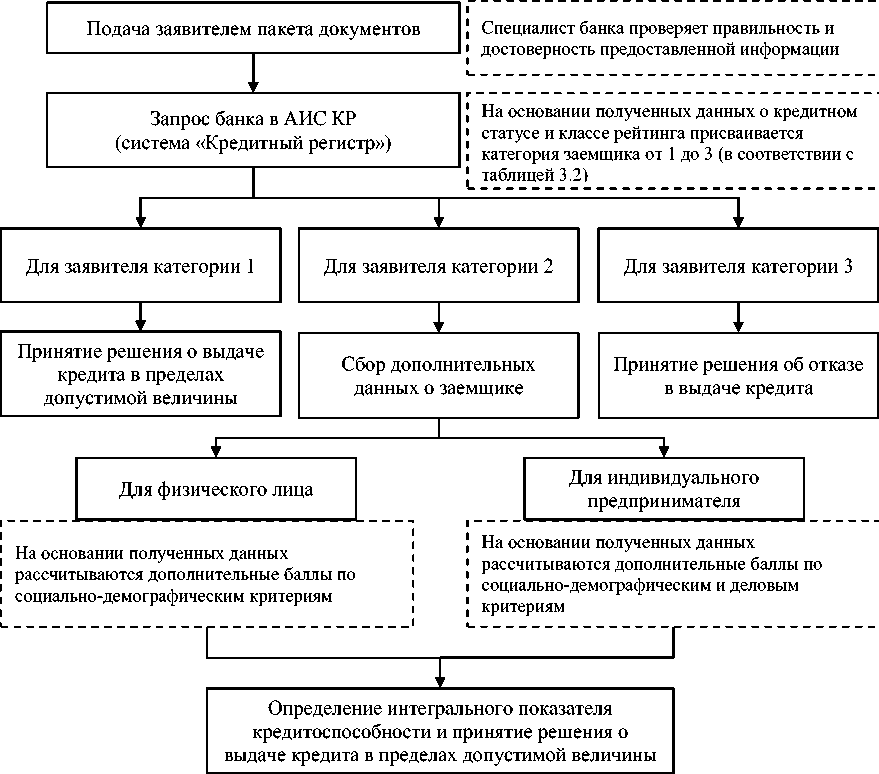 Подача заявителем пакета документов

Специалист банка проверяет правильность и достоверность предоставленной информации

Запрос банка в АИС КР (система «Кредитный регистр»)

На основании полученных данных о кредитном статусе и классе рейтинга присваивается категория заемщика от 1 до 3 (в соответствии с таблицей 3.2)

Для заявителя категории 1

Для заявителя категории 2

Для заявителя категории 3

Принятие решения о выдаче кредита в пределах допустимой величины

Сбор дополнительных данных о заемщике

Принятие решения об отказе в выдаче кредита

Для физического лица

Для индивидуального предпринимателя

На основании полученных данных рассчитываются дополнительные баллы по социально-демографическим критериям

На основании полученных данных рассчитываются дополнительные баллы по социально-демографическим и деловым критериям

Определение интегрального показателя кредитоспособности и принятие решения о выдаче кредита в пределах допустимой величины